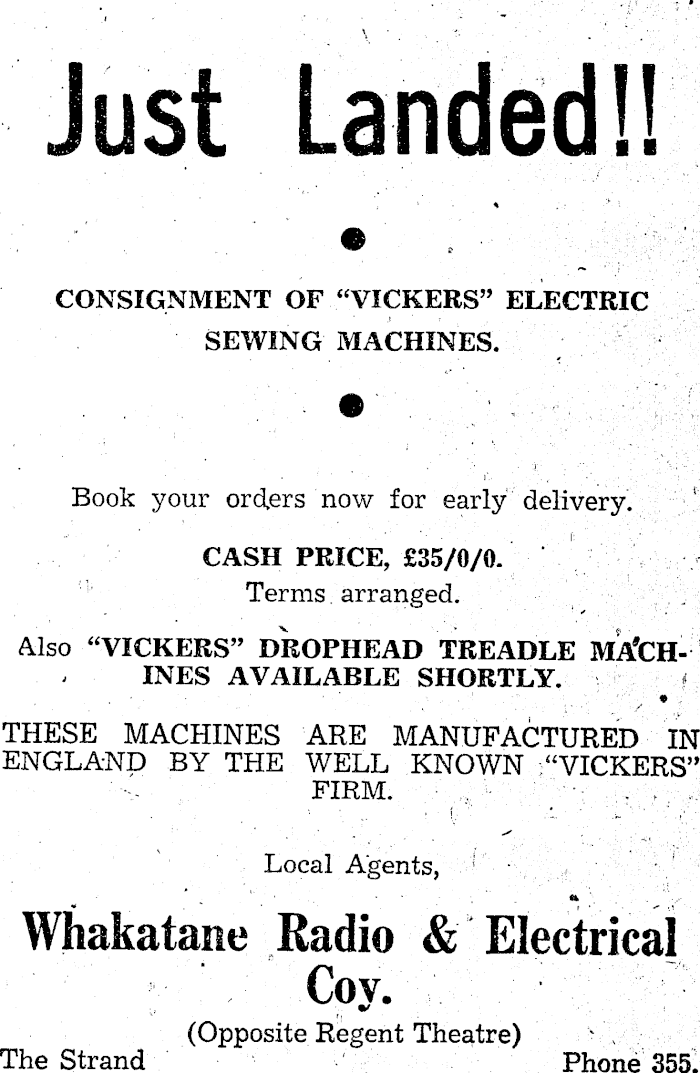 Just Landed!!

CONSIGNMENT OF "VICKERS" ELECTRIC SEWING MACHINES.

Book your orders now for early delivery.

CASH PRICE, £35/0/0.
Terms arranged.

Also "VICKERS" DROPHEAD TREADLE MACHINES AVAILABLE SHORTLY.

THESE MACHINES ARE MANUFACTURED IN ENGLAND BY THE WELL KNOWN "VICKERS" FIRM.

Local Agents,

Whakatane Radio & Electrical Coy.

(Opposite Regent Theatre)
The Strand Phone 355.